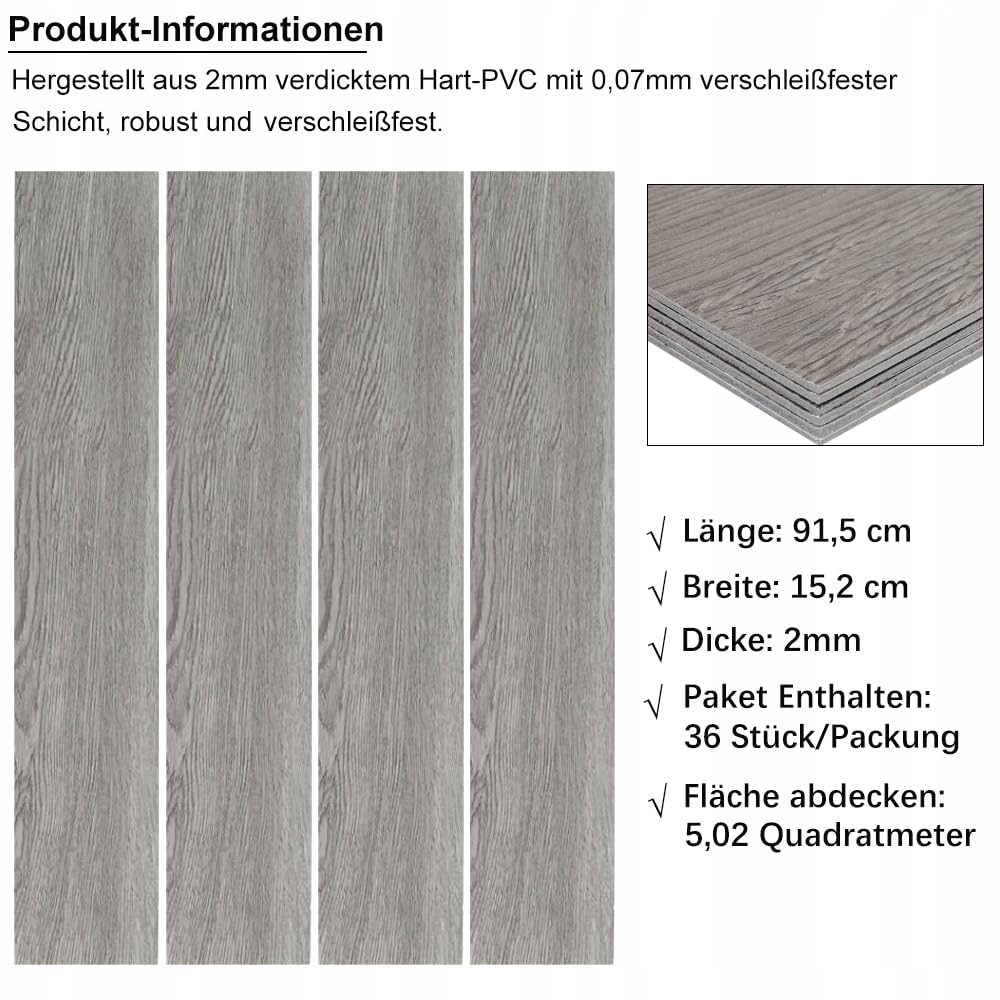 Produkt-Informationen

Hergestellt aus 2mm verdicktem Hart-PVC mit 0,07mm verschleißfester Schicht, robust und verschleißfest.

√ Länge: 91,5 cm

√ Breite: 15,2 cm

√ Dicke: 2mm

√ Paket Enthalten: 36 Stück/Packung

√ Fläche abdecken: 5,02 Quadratmeter